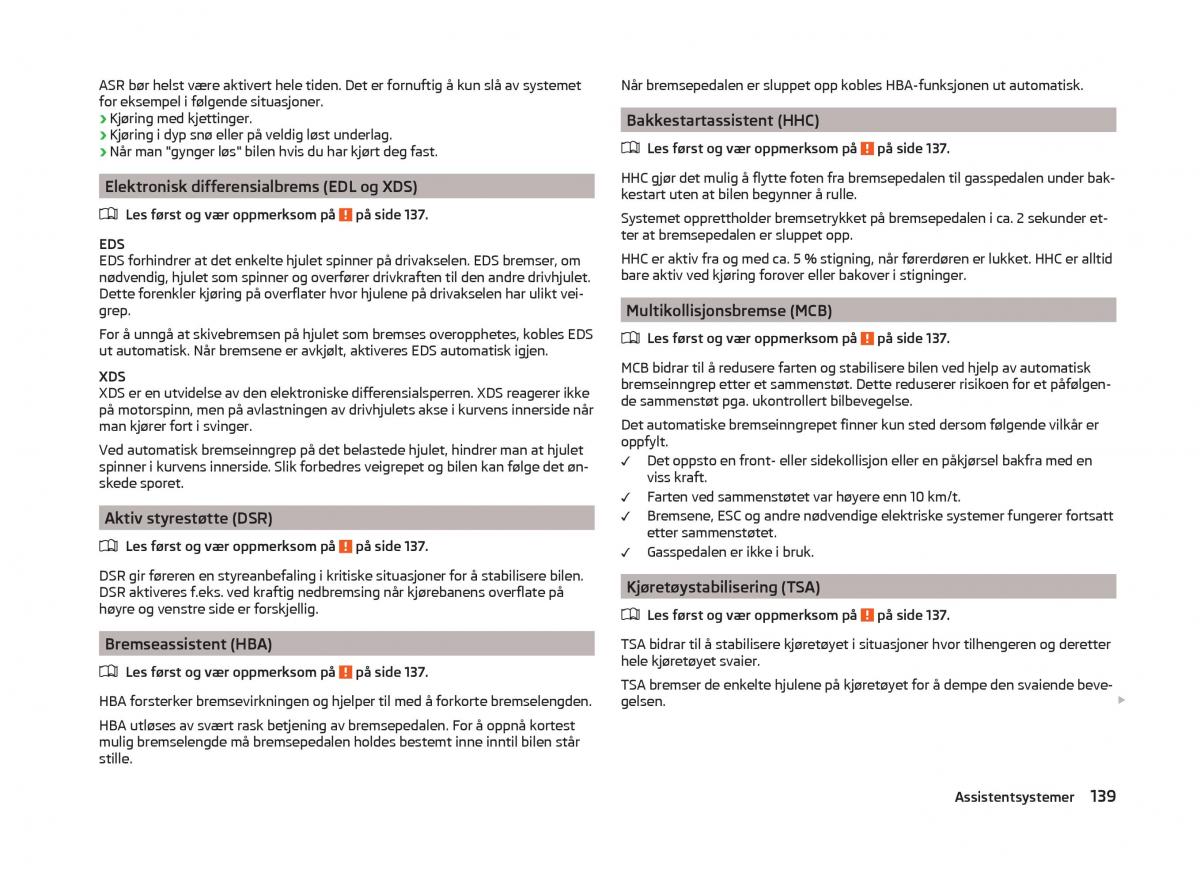 ASR bør helst være aktivert hele tiden. Det er fornuftig å kun slå av systemet for eksempel i følgende situasjoner.
› Kjøring med kjettinger.
› Kjøring i dyp snø eller på veldig løst underlag.
› Når man "gynger løs" bilen hvis du har kjørt deg fast.

Elektronisk differensialbrems (EDL og XDS)

Les først og vær oppmerksom på ! på side 137.

EDS
EDS forhindrer at det enkelte hjulet spinner på drivakselen. EDS bremser, om nødvendig, hjulet som spinner og overfører drivkraften til den andre drivhjulet. Dette forenkler kjøring på overflater hvor hjulene på drivakselen har ulikt veigrep.

For å unngå at skivebremsen på hjulet som bremses overopphetes, kobles EDS ut automatisk. Når bremsene er avkjølt, aktiveres EDS automatisk igjen.

XDS
XDS er en utvidelse av den elektroniske differensialsperren. XDS reagerer ikke på motorspinn, men på avlastningen av drivhjulets akse i kurvens innerside når man kjører fort i svinger.

Ved automatisk bremseinngrep på det belastede hjulet, hindrer man at hjulet spinner i kurvens innerside. Slik forbedres veigrepet og bilen kan følge det ønskede sporet.

Aktiv styrestøtte (DSR)

Les først og vær oppmerksom på ! på side 137.

DSR gir føreren en styreanbefaling i kritiske situasjoner for å stabilisere bilen. DSR aktiveres f.eks. ved kraftig nedbremsing når kjørebanens overflate på høyre og venstre side er forskjellig.

Bremseassistent (HBA)

Les først og vær oppmerksom på ! på side 137.

HBA forsterker bremsevirkningen og hjelper til med å forkorte bremselengden.

HBA utløses av svært rask betjening av bremsepedalen. For å oppnå kortest mulig bremselengde må bremsepedalen holdes bestemt inne inntil bilen står stille.

Når bremsepedalen er sluppet opp kobles HBA-funksjonen ut automatisk.

Bakkestartassistent (HHC)

Les først og vær oppmerksom på ! på side 137.

HHC gjør det mulig å flytte foten fra bremsepedalen til gasspedalen under bakkestart uten at bilen begynner å rulle.

Systemet opprettholder bremsetrykket på bremsepedalen i ca. 2 sekunder etter at bremsepedalen er sluppet opp.

HHC er aktiv fra og med ca. 5 % stigning, når førerdøren er lukket. HHC er alltid bare aktiv ved kjøring forover eller bakover i stigninger.

Multikollisjonsbremse (MCB)

Les først og vær oppmerksom på ! på side 137.

MCB bidrar til å redusere farten og stabilisere bilen ved hjelp av automatisk bremseinngrep etter et sammenstøt. Dette reduserer risikoen for et påfølgende sammenstøt pga. ukontrollert bilbevegelse.

Det automatiske bremseinngrepet finner kun sted dersom følgende vilkår er oppfylt.
✓ Det oppsto en front- eller sidekollisjon eller en påkjørsel bakfra med en viss kraft.
✓ Farten ved sammenstøtet var høyere enn 10 km/t.
✓ Bremsene, ESC og andre nødvendige elektriske systemer fungerer fortsatt etter sammenstøtet.
✓ Gasspedalen er ikke i bruk.

Kjøretøystabilisering (TSA)

Les først og vær oppmerksom på ! på side 137.

TSA bidrar til å stabilisere kjøretøyet i situasjoner hvor tilhengeren og deretter hele kjøretøyet svaier.

TSA bremser de enkelte hjulene på kjøretøyet for å dempe den svaiende bevegelsen.

Assistentsystemer 139